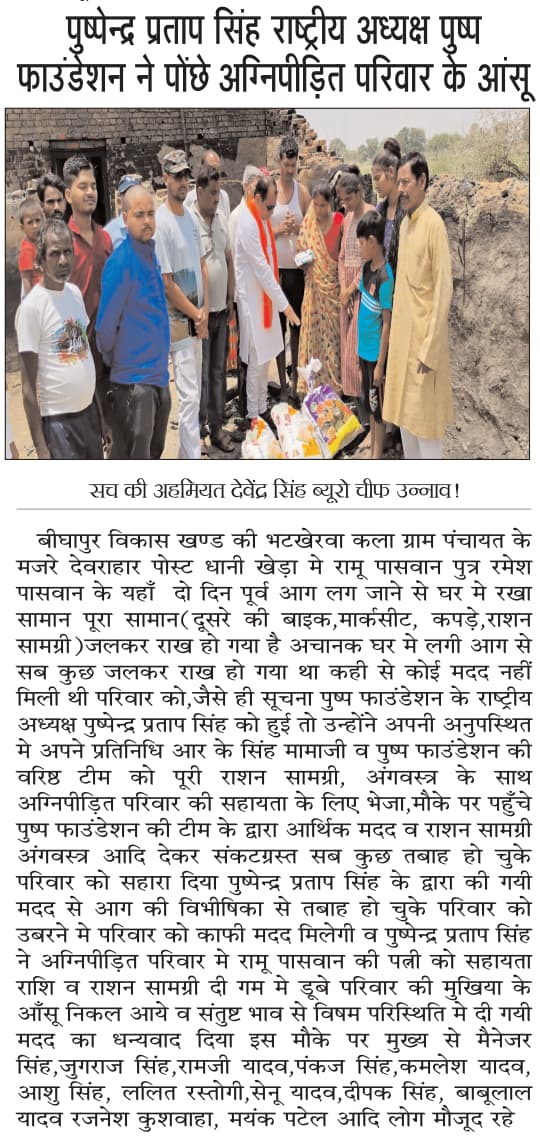 पुष्पेन्द्र प्रताप सिंह राष्ट्रीय अध्यक्ष पुष्प फाउंडेशन ने पोंछे अग्निपीड़ित परिवार के आंसू

सच की अहमियत देवेंद्र सिंह ब्यूरो चीफ उन्नाव!

बीघापुर विकास खण्ड की भटखेरवा कला ग्राम पंचायत के मजरे देवराहार पोस्ट धानी खेड़ा मे रामू पासवान पुत्र रमेश पासवान के यहाँ दो दिन पूर्व आग लग जाने से घर मे रखा सामान पूरा सामान(दूसरे की बाइक,मार्कसीट, कपड़े,राशन सामग्री)जलकर राख हो गया है अचानक घर मे लगी आग से सब कुछ जलकर राख हो गया था कही से कोई मदद नहीं मिली थी परिवार को,जैसे ही सूचना पुष्प फाउंडेशन के राष्ट्रीय अध्यक्ष पुष्पेन्द्र प्रताप सिंह को हुई तो उन्होंने अपनी अनुपस्थित मे अपने प्रतिनिधि आर के सिंह मामाजी व पुष्प फाउंडेशन की वरिष्ठ टीम को पूरी राशन सामग्री, अंगवस्त्र के साथ अग्निपीड़ित परिवार की सहायता के लिए भेजा,मौके पर पहुँचे पुष्प फाउंडेशन की टीम के द्वारा आर्थिक मदद व राशन सामग्री अंगवस्त्र आदि देकर संकटग्रस्त सब कुछ तबाह हो चुके परिवार को सहारा दिया पुष्पेन्द्र प्रताप सिंह के द्वारा की गयी मदद से आग की विभीषिका से तबाह हो चुके परिवार को उबरने मे परिवार को काफी मदद मिलेगी व पुष्पेन्द्र प्रताप सिंह ने अग्निपीड़ित परिवार मे रामू पासवान की पत्नी को सहायता राशि व राशन सामग्री दी गम मे डूबे परिवार की मुखिया के आँसू निकल आये व संतुष्ट भाव से विषम परिस्थिति मे दी गयी मदद का धन्यवाद दिया इस मौके पर मुख्य से मैनेजर सिंह,जुगराज सिंह,रामजी यादव,पंकज सिंह,कमलेश यादव, आशु सिंह, ललित रस्तोगी,सेनू यादव,दीपक सिंह, बाबूलाल यादव रजनेश कुशवाहा, मयंक पटेल आदि लोग मौजूद रहे